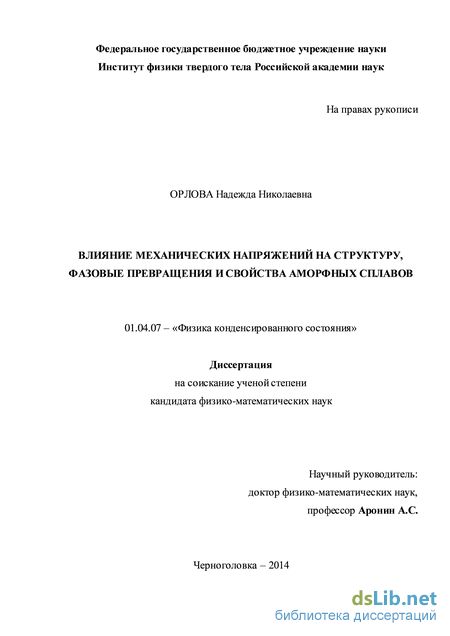 Федеральное государственное бюджетное учреждение науки
Институт физики твердого тела Российской академии наук

На правах рукописи

ОРЛОВА Надежда Николаевна

ВЛИЯНИЕ МЕХАНИЧЕСКИХ НАПРЯЖЕНИЙ НА СТРУКТУРУ, ФАЗОВЫЕ ПРЕВРАЩЕНИЯ И СВОЙСТВА АМОРФНЫХ СПЛАВОВ

01.04.07 – «Физика конденсированного состояния»

Диссертация
на соискание ученой степени
кандидата физико-математических наук

Научный руководитель:
доктор физико-математических наук,
профессор Аронин А.С.

Черноголовка – 2014

dsLib.net
библиотека диссертаций